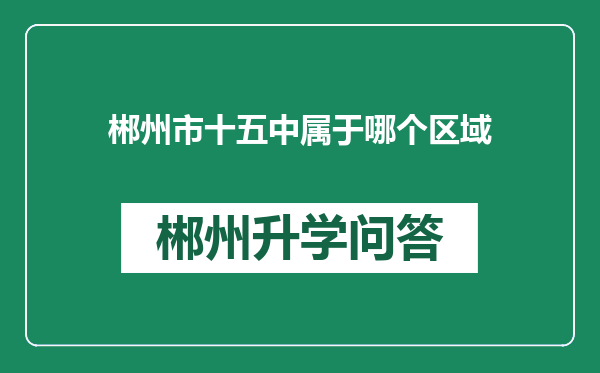 郴州市十五中属于哪个区域

郴州升学问答